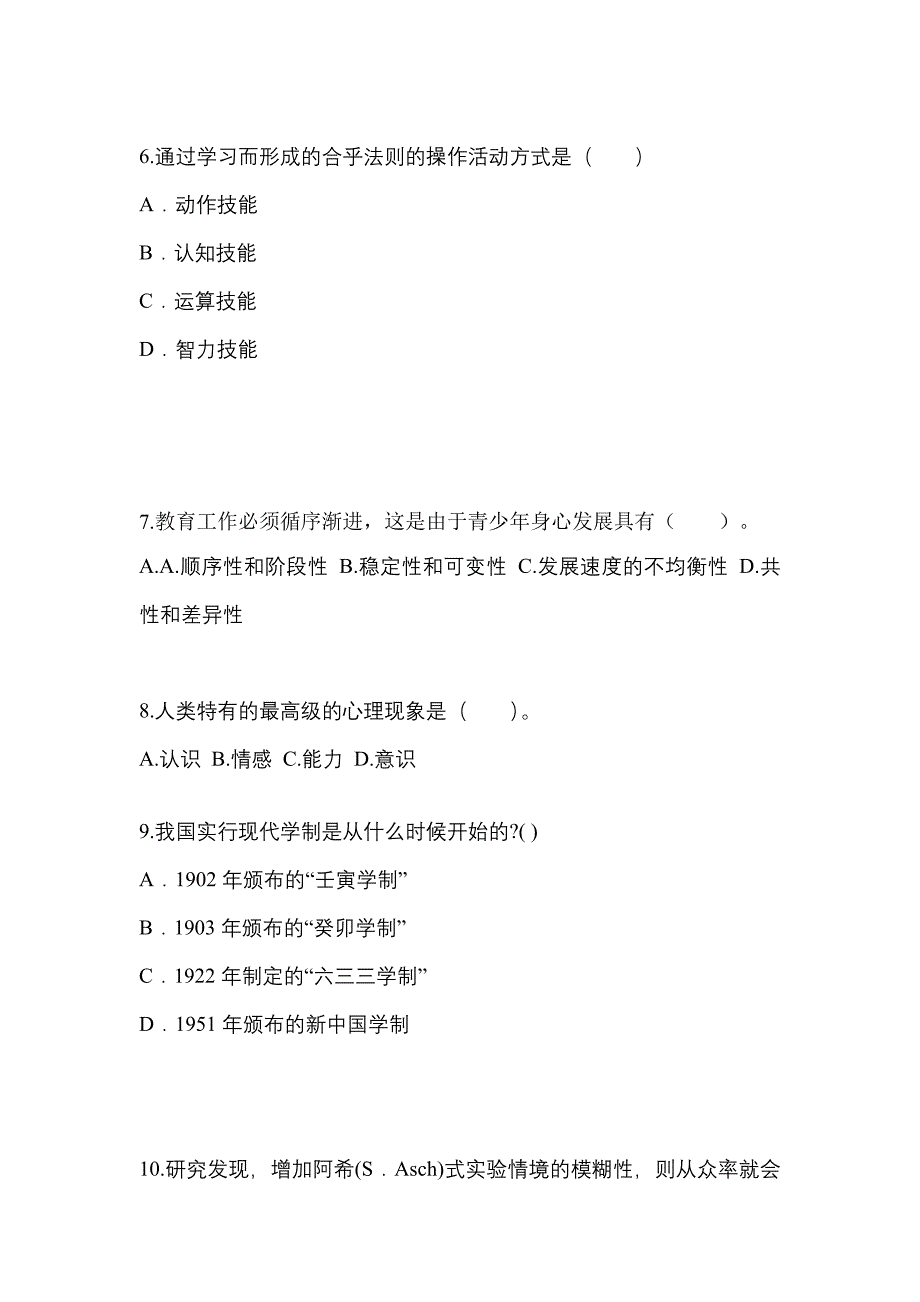 6.通过学习而形成的合乎法则的操作活动方式是（　　）

A．动作技能

B．认知技能

C．运算技能

D．智力技能

7.教育工作必须循序渐进，这是由于青少年身心发展具有（　　）。

A.A.顺序性和阶段性 B.稳定性和可变性 C.发展速度的不均衡性 D.共性和差异性

8.人类特有的最高级的心理现象是（　　）。

A.认识 B.情感 C.能力 D.意识

9.我国实行现代学制是从什么时候开始的?( )

A．1902 年颁布的“壬寅学制”

B．1903 年颁布的“癸卯学制”

C．1922 年制定的“六三三学制”

D．1951 年颁布的新中国学制

10.研究发现，增加阿希(S．Asch)式实验情境的模糊性，则从众率就会